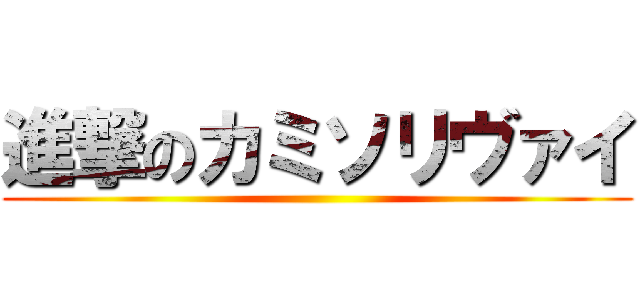 進撃のカミソリヴァイ